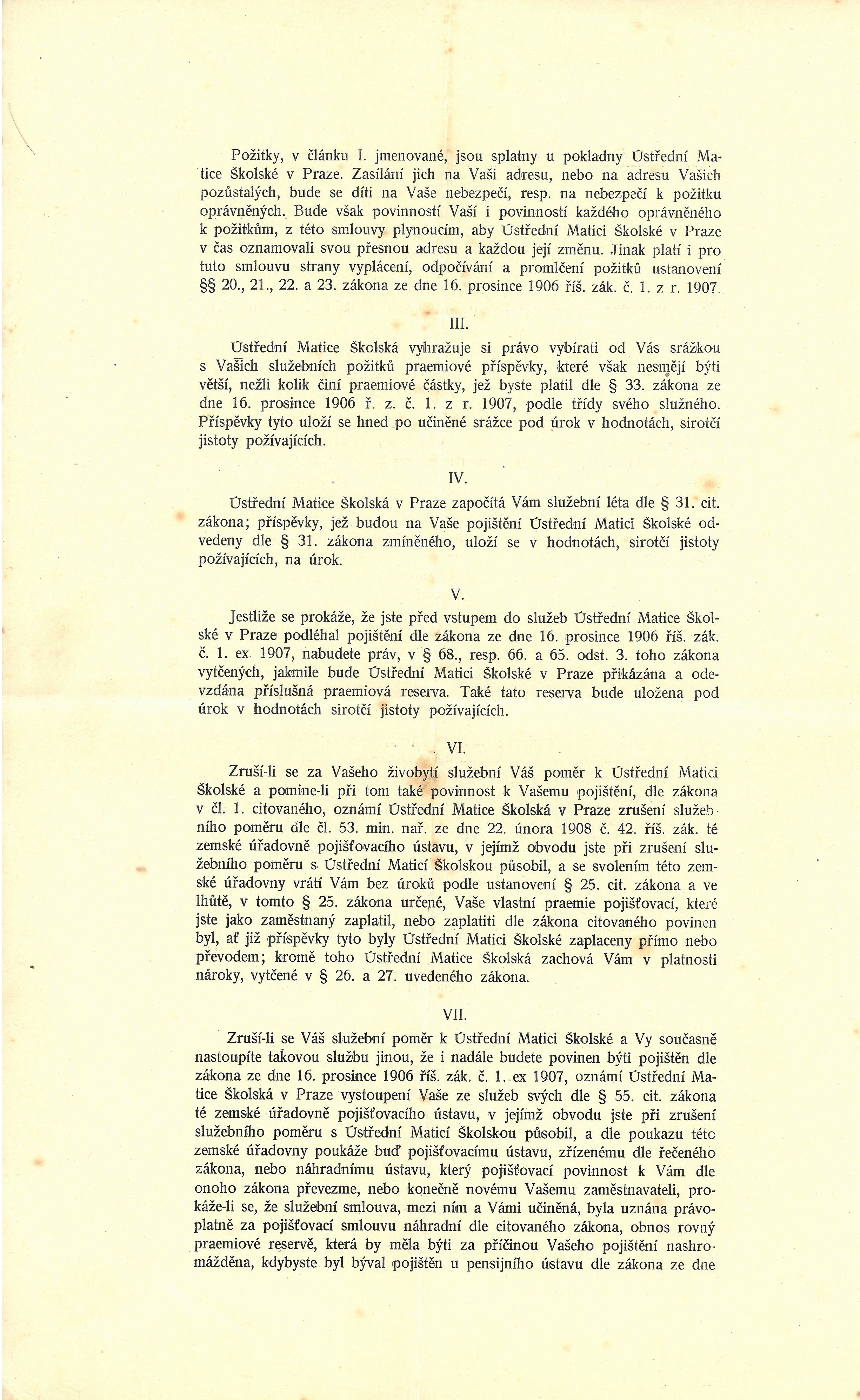 Požitky, v článku I. jmenované, jsou splatny u pokladny Ústřední Matice Školské v Praze. Zasílání jich na Vaši adresu, nebo na adresu Vašich pozůstalých, bude se díti na Vaše nebezpečí, resp. na nebezpečí k požitku oprávněných. Bude však povinností Vaší i povinností každého oprávněného k požitkům, z této smlouvy plynoucím, aby Ústřední Matici Školské v Praze v čas oznamovali svou přesnou adresu a každou její změnu. Jinak platí i pro tuto smlouvu strany vyplácení, odpočívání a promlčení požitků ustanovení §§ 20., 21., 22. a 23. zákona ze dne 16. prosince 1906 říš. zák. č. 1. z r. 1907.

III.

Ústřední Matice Školská vyhražuje si právo vybírati od Vás srážkou s Vašich služebních požitků praemiové příspěvky, které však nesmějí býti větší, nežli kolik činí praemiové částky, jež byste platil dle § 33. zákona ze dne 16. prosince 1906 ř. z. č. 1. z r. 1907, podle třídy svého služného. Příspěvky tyto uloží se hned po učiněné srážce pod úrok v hodnotách, sirotčí jistoty požívajících.

IV.

Ústřední Matice Školská v Praze započítá Vám služební léta dle § 31. cit. zákona; příspěvky, jež budou na Vaše pojištění Ústřední Matici Školské odvedeny dle § 31. zákona zmíněného, uloží se v hodnotách, sirotčí jistoty požívajících, na úrok.

V.

Jestliže se prokáže, že jste před vstupem do služeb Ústřední Matice Školské v Praze podléhal pojištění dle zákona ze dne 16. prosince 1906 říš. zák. č. 1. ex 1907, nabudete práv, v § 68., resp. 66. a 65. odst. 3. toho zákona vytčených, jakmile bude Ústřední Matici Školské v Praze přikázána a odevzdána příslušná praemiová reserva. Také tato reserva bude uložena pod úrok v hodnotách sirotčí jistoty požívajících.

VI.

Zruší-li se za Vašeho živobytí služební Váš poměr k Ústřední Matici Školské a pomine-li při tom také povinnost k Vašemu pojištění, dle zákona v čl. 1. citovaného, oznámí Ústřední Matice Školská v Praze zrušení služebního poměru dle čl. 53. min. nař. ze dne 22. února 1908 č. 42. říš. zák. té zemské úřadovně pojišťovacího ústavu, v jejímž obvodu jste při zrušení služebního poměru s Ústřední Maticí Školskou působil, a se svolením této zemské úřadovny vrátí Vám bez úroků podle ustanovení § 25. cit. zákona a ve lhůtě, v tomto § 25. zákona určené, Vaše vlastní praemie pojišťovací, které jste jako zaměstnaný zaplatil, nebo zaplatiti dle zákona citovaného povinen byl, ať již příspěvky tyto byly Ústřední Matici Školské zaplaceny přímo nebo převodem; kromě toho Ústřední Matice Školská zachová Vám v platnosti nároky, vytčené v § 26. a 27. uvedeného zákona.

VII.

Zruší-li se Váš služební poměr k Ústřední Matici Školské a Vy současně nastoupíte takovou službu jinou, že i nadále budete povinen býti pojištěn dle zákona ze dne 16. prosince 1906 říš. zák. č. 1. ex 1907, oznámí Ústřední Matice Školská v Praze vystoupení Vaše ze služeb svých dle § 55. cit. zákona té zemské úřadovně pojišťovacího ústavu, v jejímž obvodu jste při zrušení služebního poměru s Ústřední Maticí Školskou působil, a dle poukazu této zemské úřadovny poukáže buď pojišťovacímu ústavu, zřízenému dle řečeného zákona, nebo náhradnímu ústavu, který pojišťovací povinnost k Vám dle onoho zákona převezme, nebo konečně novému Vašemu zaměstnavateli, prokáže-li se, že služební smlouva, mezi ním a Vámi učiněná, byla uznána právoplatně za pojišťovací smlouvu náhradní dle citovaného zákona, obnos rovný praemiové reservě, která by měla býti za příčinou Vašeho pojištění nashromážděna, kdybyste byl býval pojištěn u pensijního ústavu dle zákona ze dne